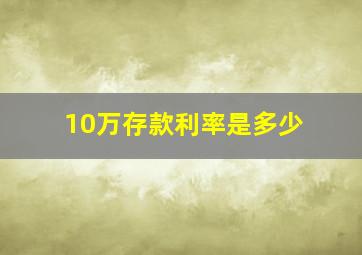 10万存款利率是多少